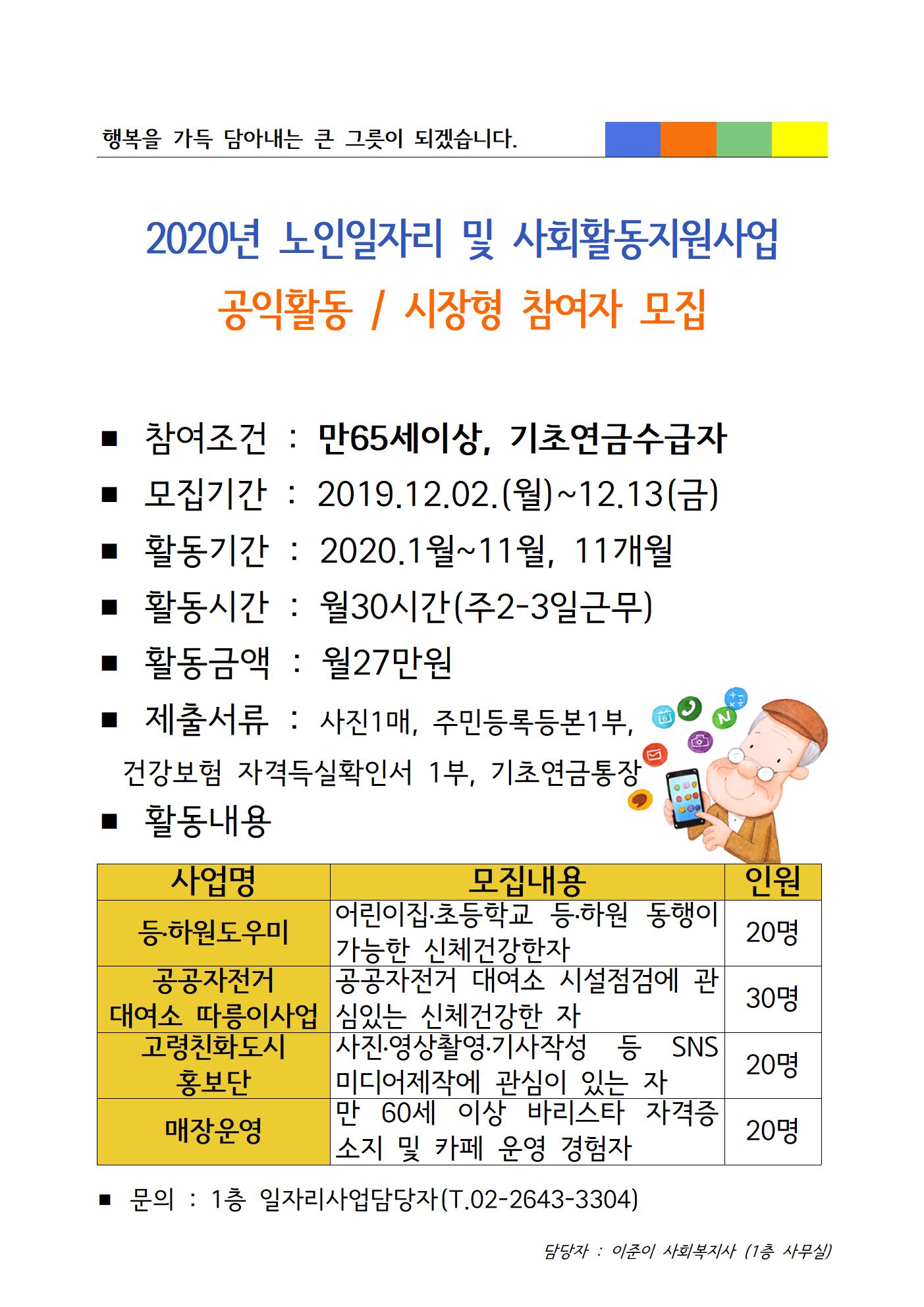 행복을 가득 담아내는 큰 그릇이 되겠습니다.

2020년 노인일자리 및 사회활동지원사업

공익활동 / 시장형 참여자 모집

■ 참여조건 : 만65세이상, 기초연금수급자

■ 모집기간 : 2019.12.02.(월)~12.13(금)

■ 활동기간 : 2020.1월~11월, 11개월

■ 활동시간 : 월30시간(주2-3일근무)

■ 활동금액 : 월27만원

■ 제출서류 : 사진1매, 주민등록등본1부, 건강보험 자격득실확인서 1부, 기초연금통장

■ 활동내용

| 사업명 | 모집내용 | 인원 |
|---|---|---|
| 등·하원도우미 | 어린이집·초등학교 등·하원 동행이 가능한 신체건강한자 | 20명 |
| 공공자전거 대여소 따릉이사업 | 공공자전거 대여소 시설점검에 관심있는 신체건강한 자 | 30명 |
| 고령친화도시 홍보단 | 사진·영상촬영·기사작성 등 SNS 미디어제작에 관심이 있는 자 | 20명 |
| 매장운영 | 만 60세 이상 바리스타 자격증 소지 및 카페 운영 경험자 | 20명 |

■ 문의 : 1층 일자리사업담당자(T.02-2643-3304)

담당자 : 이준이 사회복지사 (1층 사무실)